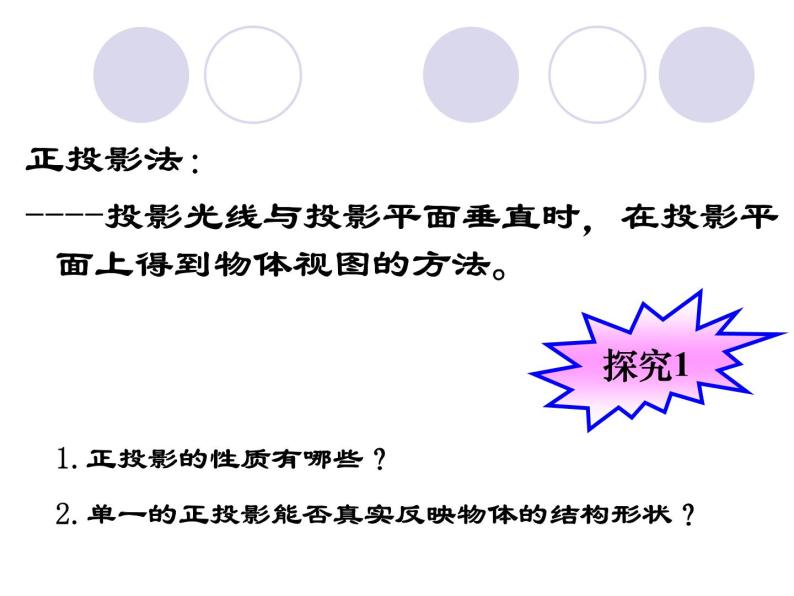 正投影法：

----投影光线与投影平面垂直时，在投影平面上得到物体视图的方法。

探究1

1. 正投影的性质有哪些？

2. 单一的正投影能否真实反映物体的结构形状？